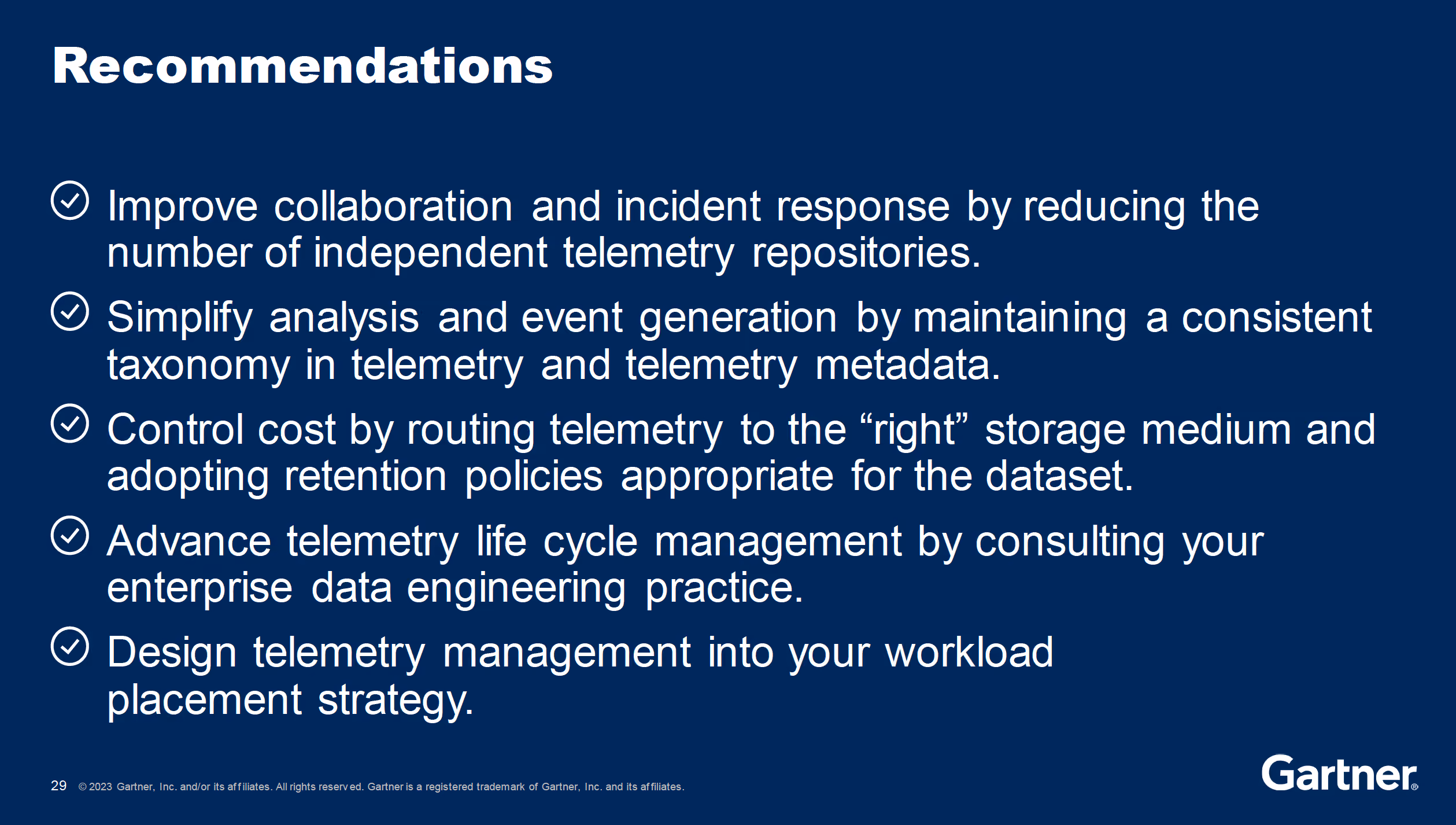 Recommendations

Improve collaboration and incident response by reducing the number of independent telemetry repositories.

Simplify analysis and event generation by maintaining a consistent taxonomy in telemetry and telemetry metadata.

Control cost by routing telemetry to the “right” storage medium and adopting retention policies appropriate for the dataset.

Advance telemetry life cycle management by consulting your enterprise data engineering practice.

Design telemetry management into your workload placement strategy.

29 © 2023 Gartner, Inc. and/or its affiliates. All rights reserved. Gartner is a registered trademark of Gartner, Inc. and its affiliates.

Gartner®